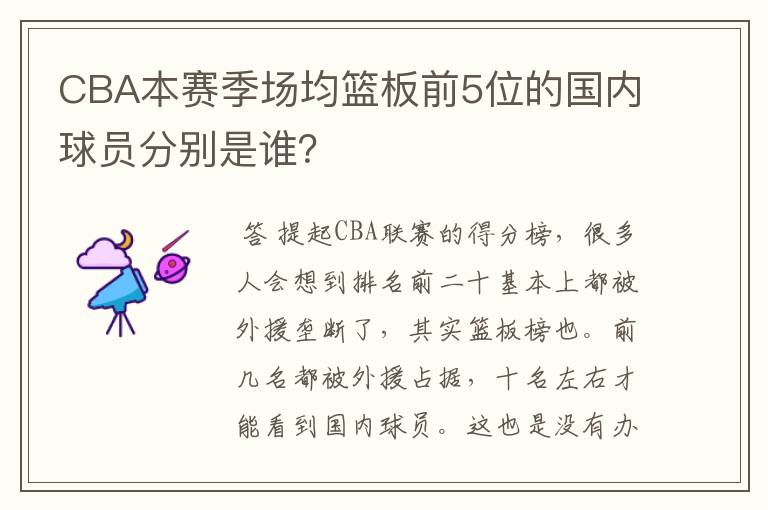 CBA本赛季场均篮板前5位的国内球员分别是谁?

答 提起CBA联赛的得分榜，很多人会想到排名前二十基本上都被外援垄断了，其实篮板榜也。前几名都被外援占据，十名左右才能看到国内球员。这也是没有办